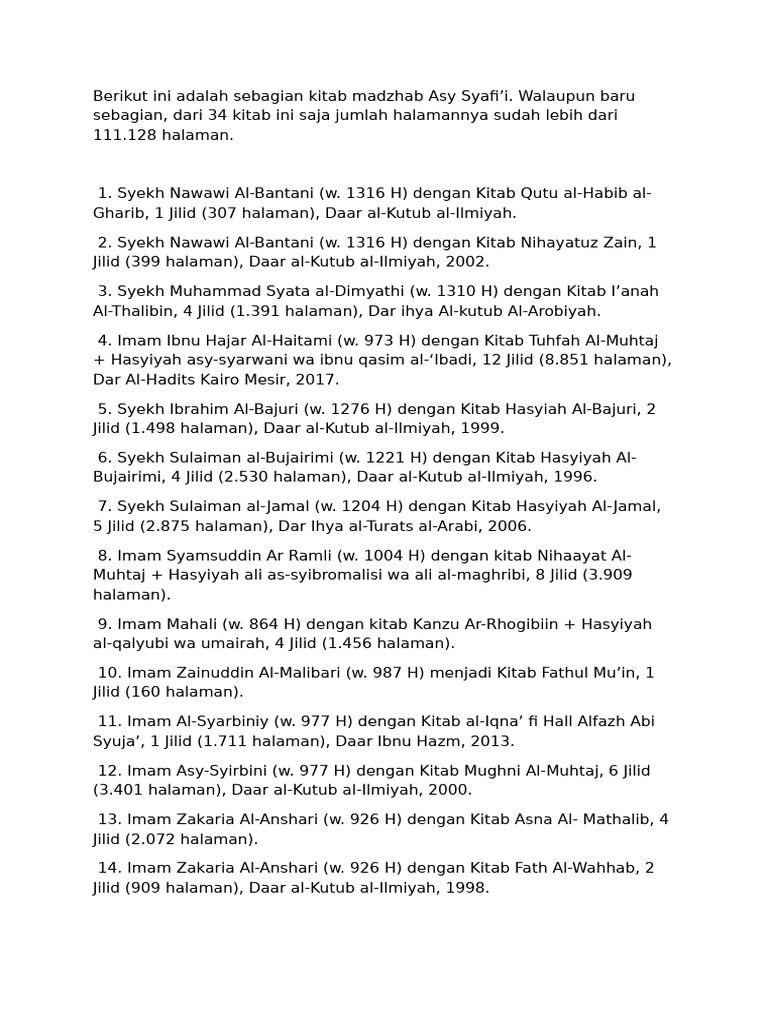 Berikut ini adalah sebagian kitab madzhab Asy Syafi'i. Walaupun baru sebagian, dari 34 kitab ini saja jumlah halamannya sudah lebih dari 111.128 halaman.

1. Syekh Nawawi Al-Bantani (w. 1316 H) dengan Kitab Qutu al-Habib al-Gharib, 1 Jilid (307 halaman), Daar al-Kutub al-Ilmiyah.

2. Syekh Nawawi Al-Bantani (w. 1316 H) dengan Kitab Nihayatuz Zain, 1 Jilid (399 halaman), Daar al-Kutub al-Ilmiyah, 2002.

3. Syekh Muhammad Syata al-Dimyathi (w. 1310 H) dengan Kitab I'anah Al-Thalibin, 4 Jilid (1.391 halaman), Dar ihya Al-kutub Al-Arobiyah.

4. Imam Ibnu Hajar Al-Haitami (w. 973 H) dengan Kitab Tuhfah Al-Muhtaj + Hasyiyah asy-syarwani wa ibnu qasim al-'Ibadi, 12 Jilid (8.851 halaman), Dar Al-Hadits Kairo Mesir, 2017.

5. Syekh Ibrahim Al-Bajuri (w. 1276 H) dengan Kitab Hasyiah Al-Bajuri, 2 Jilid (1.498 halaman), Daar al-Kutub al-Ilmiyah, 1999.

6. Syekh Sulaiman al-Bujairimi (w. 1221 H) dengan Kitab Hasyiyah Al-Bujairimi, 4 Jilid (2.530 halaman), Daar al-Kutub al-Ilmiyah, 1996.

7. Syekh Sulaiman al-Jamal (w. 1204 H) dengan Kitab Hasyiyah Al-Jamal, 5 Jilid (2.875 halaman), Dar Ihya al-Turats al-Arabi, 2006.

8. Imam Syamsuddin Ar Ramli (w. 1004 H) dengan kitab Nihaayat Al-Muhtaj + Hasyiyah ali as-syibromalisi wa ali al-maghribi, 8 Jilid (3.909 halaman).

9. Imam Mahali (w. 864 H) dengan kitab Kanzu Ar-Rhogibiin + Hasyiyah al-qalyubi wa umairah, 4 Jilid (1.456 halaman).

10. Imam Zainuddin Al-Malibari (w. 987 H) menjadi Kitab Fathul Mu'in, 1 Jilid (160 halaman).

11. Imam Al-Syarbiniy (w. 977 H) dengan Kitab al-Iqna' fi Hall Alfazh Abi Syuja', 1 Jilid (1.711 halaman), Daar Ibnu Hazm, 2013.

12. Imam Asy-Syirbini (w. 977 H) dengan Kitab Mughni Al-Muhtaj, 6 Jilid (3.401 halaman), Daar al-Kutub al-Ilmiyah, 2000.

13. Imam Zakaria Al-Anshari (w. 926 H) dengan Kitab Asna Al- Mathalib, 4 Jilid (2.072 halaman).

14. Imam Zakaria Al-Anshari (w. 926 H) dengan Kitab Fath Al-Wahhab, 2 Jilid (909 halaman), Daar al-Kutub al-Ilmiyah, 1998.